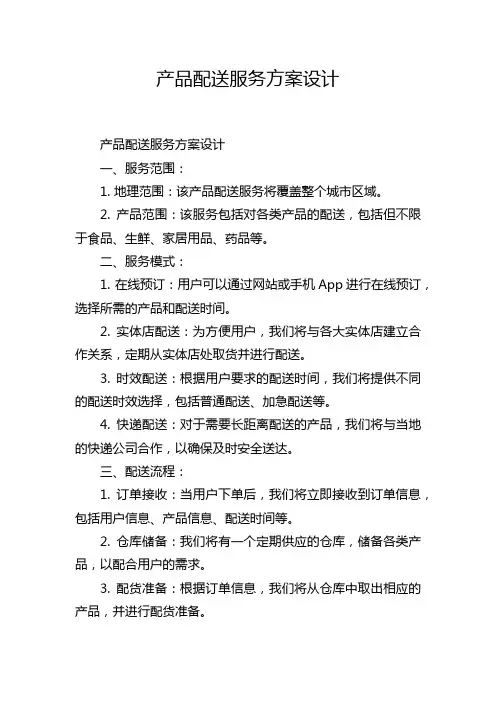 产品配送服务方案设计

产品配送服务方案设计

一、服务范围：

1. 地理范围：该产品配送服务将覆盖整个城市区域。

2. 产品范围：该服务包括对各类产品的配送，包括但不限于食品、生鲜、家居用品、药品等。

二、服务模式：

1. 在线预订：用户可以通过网站或手机 App 进行在线预订，选择所需的产品和配送时间。

2. 实体店配送：为方便用户，我们将与各大实体店建立合作关系，定期从实体店处取货并进行配送。

3. 时效配送：根据用户要求的配送时间，我们将提供不同的配送时效选择，包括普通配送、加急配送等。

4. 快递配送：对于需要长距离配送的产品，我们将与当地的快递公司合作，以确保及时安全送达。

三、配送流程：

1. 订单接收：当用户下单后，我们将立即接收到订单信息，包括用户信息、产品信息、配送时间等。

2. 仓库储备：我们将有一个定期供应的仓库，储备各类产品，以配合用户的需求。

3. 配货准备：根据订单信息，我们将从仓库中取出相应的产品，并进行配货准备。